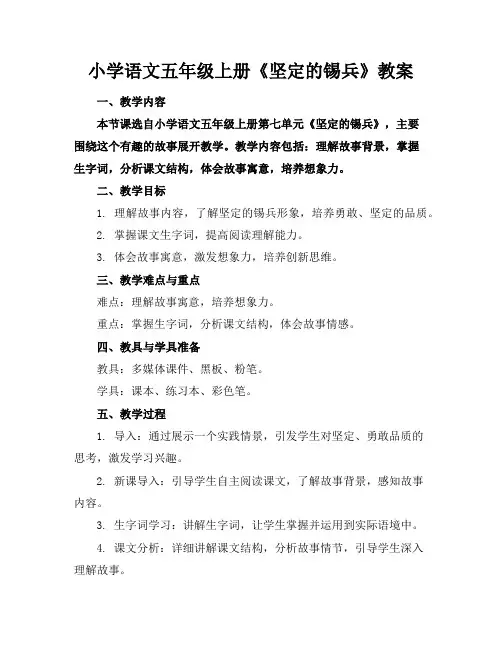 小学语文五年级上册《坚定的锡兵》教案

一、教学内容

本节课选自小学语文五年级上册第七单元《坚定的锡兵》，主要围绕这个有趣的故事展开教学。教学内容包括：理解故事背景，掌握生字词，分析课文结构，体会故事寓意，培养想象力。

二、教学目标

1. 理解故事内容，了解坚定的锡兵形象，培养勇敢、坚定的品质。

2. 掌握课文生字词，提高阅读理解能力。

3. 体会故事寓意，激发想象力，培养创新思维。

三、教学难点与重点

难点：理解故事寓意，培养想象力。

重点：掌握生字词，分析课文结构，体会故事情感。

四、教具与学具准备

教具：多媒体课件、黑板、粉笔。

学具：课本、练习本、彩色笔。

五、教学过程

1. 导入：通过展示一个实践情景，引发学生对坚定、勇敢品质的思考，激发学习兴趣。

2. 新课导入：引导学生自主阅读课文，了解故事背景，感知故事内容。

3. 生字词学习：讲解生字词，让学生掌握并运用到实际语境中。

4. 课文分析：详细讲解课文结构，分析故事情节，引导学生深入理解故事。